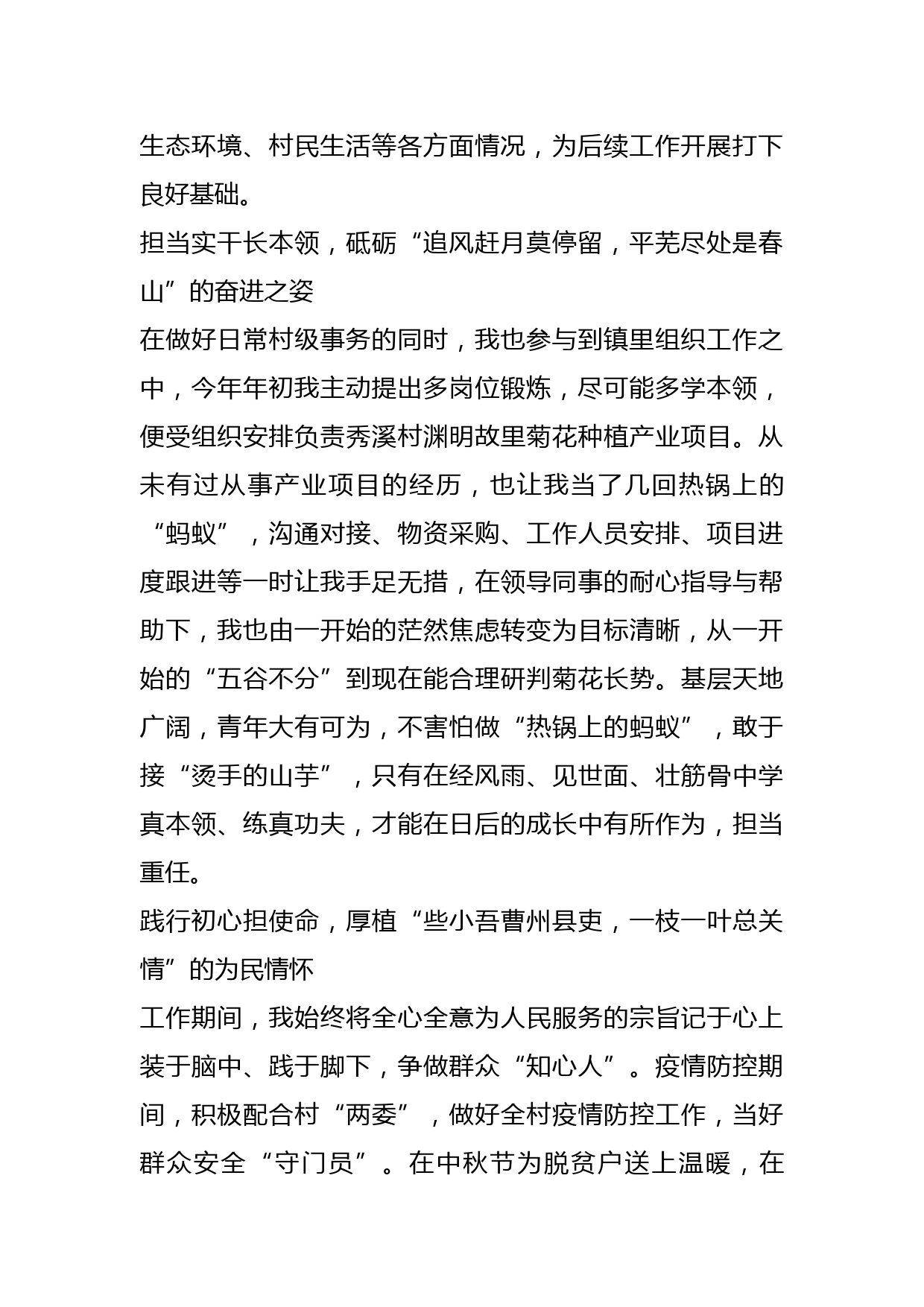 生态环境、村民生活等各方面情况，为后续工作开展打下良好基础。

担当实干长本领，砥砺“追风赶月莫停留，平芜尽处是春山”的奋进之姿

在做好日常村级事务的同时，我也参与到镇里组织工作之中，今年年初我主动提出多岗位锻炼，尽可能多学本领，便受组织安排负责秀溪村渊明故里菊花种植产业项目。从未有过从事产业项目的经历，也让我当了几回热锅上的“蚂蚁”，沟通对接、物资采购、工作人员安排、项目进度跟进等一时让我手足无措，在领导同事的耐心指导与帮助下，我也由一开始的茫然焦虑转变为目标清晰，从一开始的“五谷不分”到现在能合理研判菊花长势。基层天地广阔，青年大有可为，不害怕做“热锅上的蚂蚁”，敢于接“烫手的山芋”，只有在经风雨、见世面、壮筋骨中学真本领、练真功夫，才能在日后的成长中有所作为，担当重任。

践行初心担使命，厚植“些小吾曹州县吏，一枝一叶总关情”的为民情怀

工作期间，我始终将全心全意为人民服务的宗旨记于心上装于脑中、践于脚下，争做群众“知心人”。疫情防控期间，积极配合村“两委”，做好全村疫情防控工作，当好群众安全“守门员”。在中秋节为脱贫户送上温暖，在